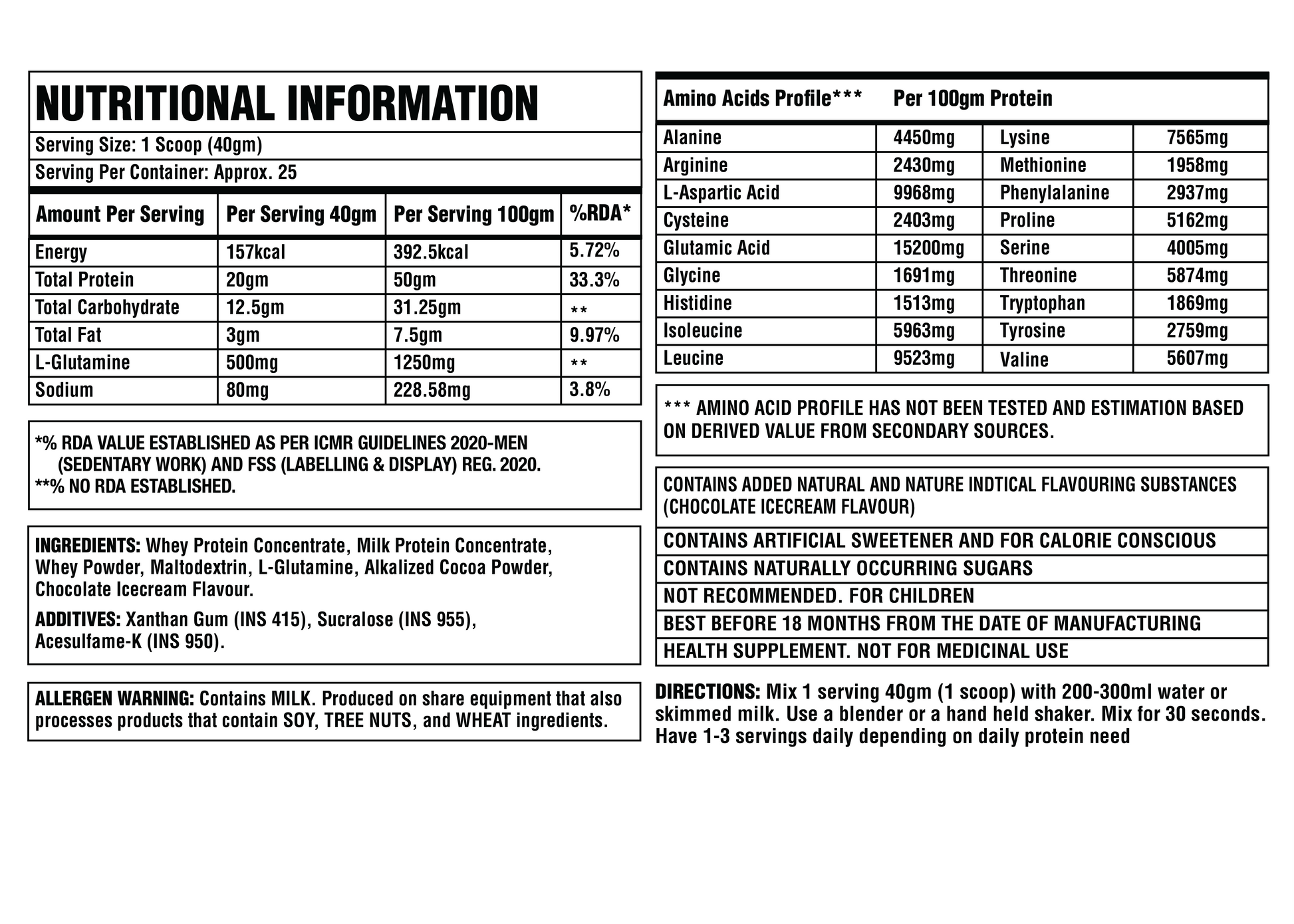 NUTRITIONAL INFORMATION

Serving Size: 1 Scoop (40gm)

Serving Per Container: Approx. 25

| Amount Per Serving | Per Serving 40gm | Per Serving 100gm | %RDA* |
|---|---|---|---|
| Energy | 157kcal | 392.5kcal | 5.72% |
| Total Protein | 20gm | 50gm | 33.3% |
| Total Carbohydrate | 12.5gm | 31.25gm | ** |
| Total Fat | 3gm | 7.5gm | 9.97% |
| L-Glutamine | 500mg | 1250mg | ** |
| Sodium | 80mg | 228.58mg | 3.8% |

*% RDA VALUE ESTABLISHED AS PER ICMR GUIDELINES 2020-MEN (SEDENTARY WORK) AND FSS (LABELLING & DISPLAY) REG. 2020.
**% NO RDA ESTABLISHED.

INGREDIENTS: Whey Protein Concentrate, Milk Protein Concentrate, Whey Powder, Maltodextrin, L-Glutamine, Alkalized Cocoa Powder, Chocolate Icecream Flavour.

ADDITIVES: Xanthan Gum (INS 415), Sucralose (INS 955), Acesulfame-K (INS 950).

ALLERGEN WARNING: Contains MILK. Produced on share equipment that also processes products that contain SOY, TREE NUTS, and WHEAT ingredients.

Amino Acids Profile*** Per 100gm Protein

| Alanine | 4450mg | Lysine | 7565mg |
|---|---|---|---|
| Arginine | 2430mg | Methionine | 1958mg |
| L-Aspartic Acid | 9968mg | Phenylalanine | 2937mg |
| Cysteine | 2403mg | Proline | 5162mg |
| Glutamic Acid | 15200mg | Serine | 4005mg |
| Glycine | 1691mg | Threonine | 5874mg |
| Histidine | 1513mg | Tryptophan | 1869mg |
| Isoleucine | 5963mg | Tyrosine | 2759mg |
| Leucine | 9523mg | Valine | 5607mg |

*** AMINO ACID PROFILE HAS NOT BEEN TESTED AND ESTIMATION BASED ON DERIVED VALUE FROM SECONDARY SOURCES.

CONTAINS ADDED NATURAL AND NATURE INDTICAL FLAVOURING SUBSTANCES (CHOCOLATE ICECREAM FLAVOUR)

CONTAINS ARTIFICIAL SWEETENER AND FOR CALORIE CONSCIOUS

CONTAINS NATURALLY OCCURRING SUGARS

NOT RECOMMENDED. FOR CHILDREN

BEST BEFORE 18 MONTHS FROM THE DATE OF MANUFACTURING

HEALTH SUPPLEMENT. NOT FOR MEDICINAL USE

DIRECTIONS: Mix 1 serving 40gm (1 scoop) with 200-300ml water or skimmed milk. Use a blender or a hand held shaker. Mix for 30 seconds. Have 1-3 servings daily depending on daily protein need